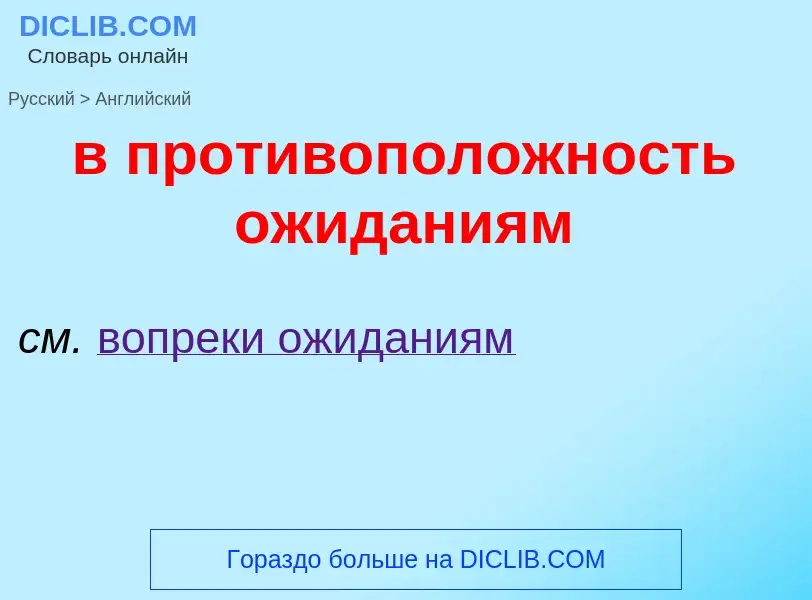 DICLIB.COM
Словарь онлайн

Русский > Английский

в противоположность ожиданиям

см. вопреки ожиданиям

Гораздо больше на DICLIB.COM